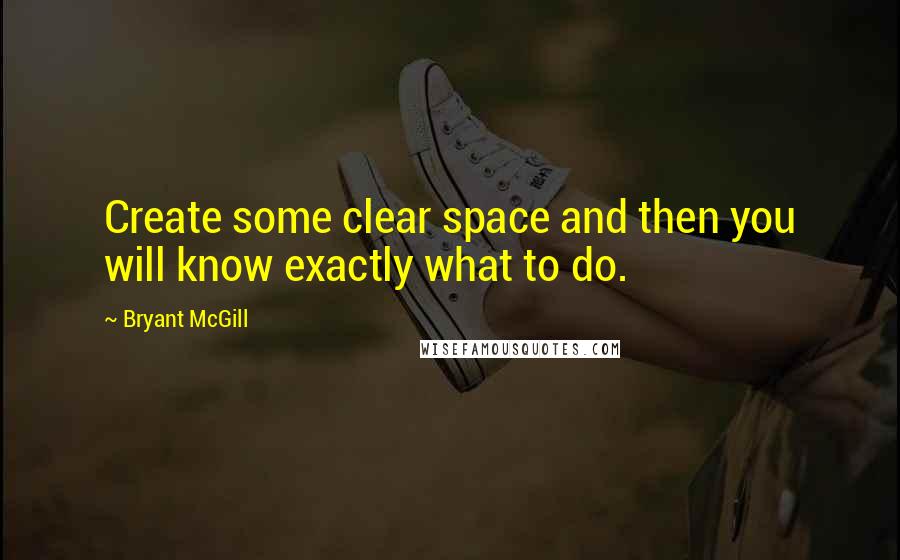 Create some clear space and then you will know exactly what to do.

~ Bryant McGill

WISEFAMOUSQUOTES.COM